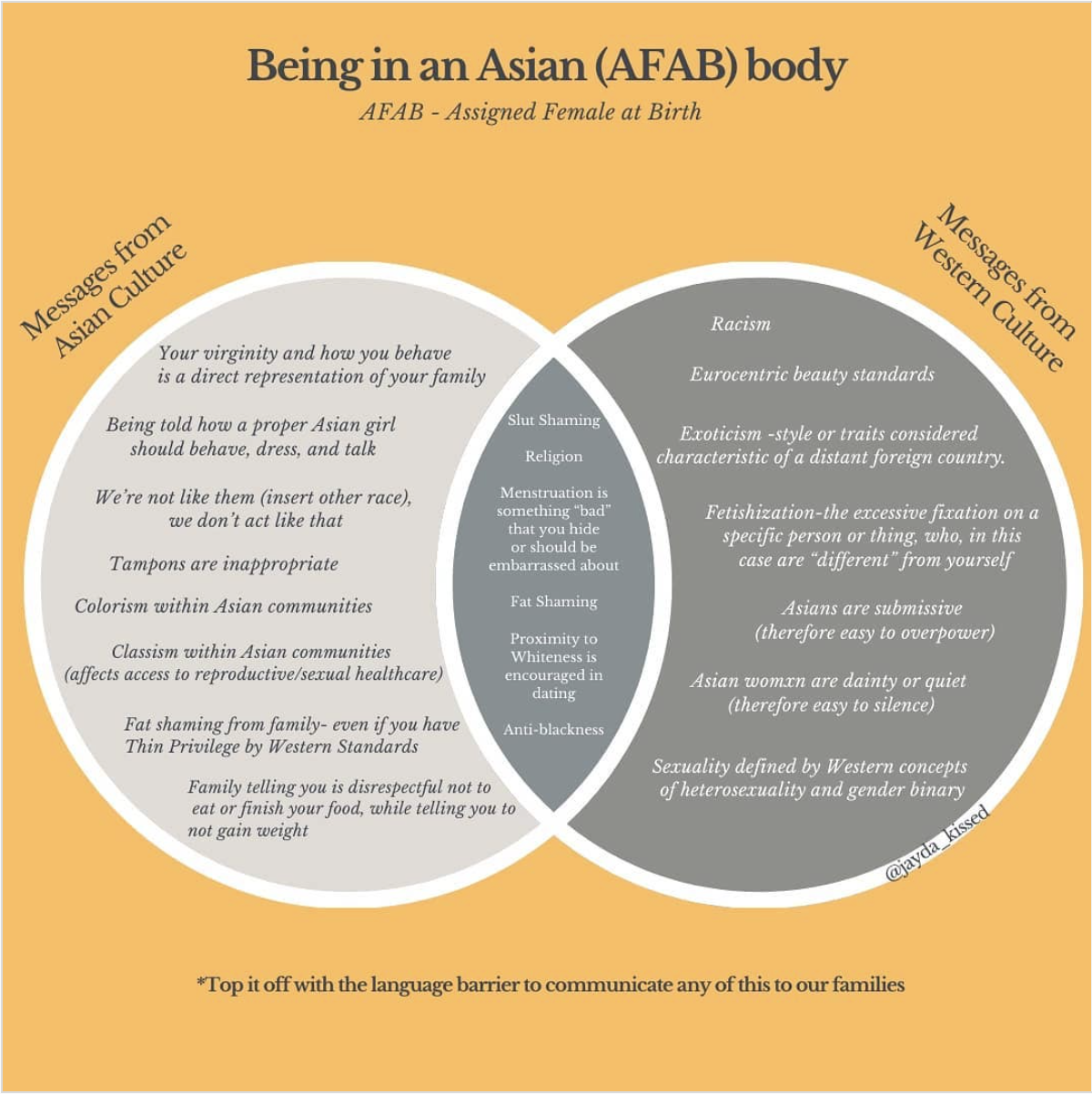 Being in an Asian (AFAB) body

AFAB - Assigned Female at Birth

Messages from Asian Culture

Your virginity and how you behave is a direct representation of your family

Being told how a proper Asian girl should behave, dress, and talk

We're not like them (insert other race), we don't act like that

Tampons are inappropriate

Colorism within Asian communities

Classism within Asian communities (affects access to reproductive/sexual healthcare)

Fat shaming from family- even if you have Thin Privilege by Western Standards

Family telling you is disrespectful not to eat or finish your food, while telling you to not gain weight

Slut Shaming

Religion

Menstruation is something "bad" that you hide or should be embarrassed about

Fat Shaming

Proximity to Whiteness is encouraged in dating

Anti-blackness

Messages from Western Culture

Racism

Eurocentric beauty standards

Exoticism -style or traits considered characteristic of a distant foreign country.

Fetishization-the excessive fixation on a specific person or thing, who, in this case are "different" from yourself

Asians are submissive (therefore easy to overpower)

Asian womxn are dainty or quiet (therefore easy to silence)

Sexuality defined by Western concepts of heterosexuality and gender binary

@jayda_kissed

*Top it off with the language barrier to communicate any of this to our families